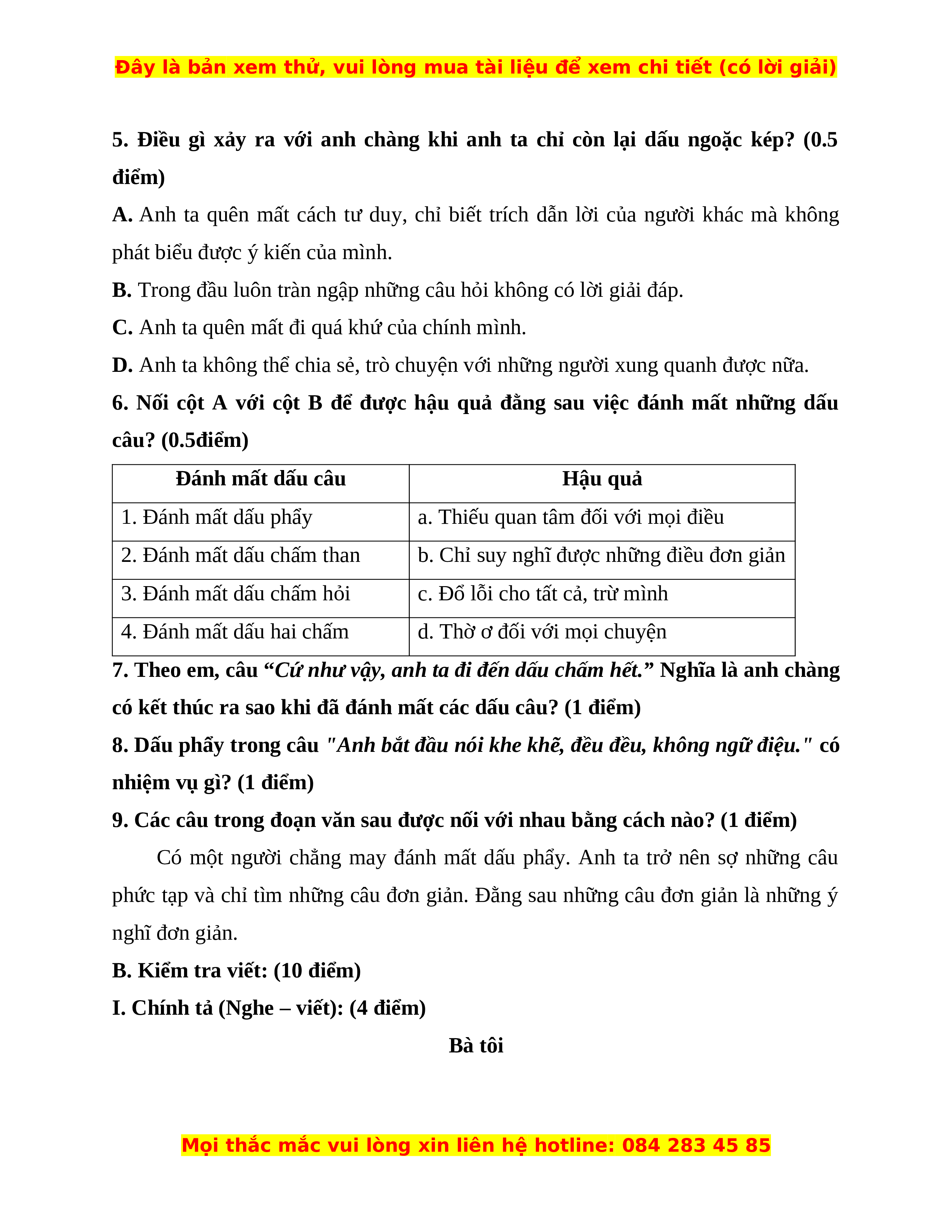 Đây là bản xem thử, vui lòng mua tài liệu để xem chi tiết (có lời giải)

5. Điều gì xảy ra với anh chàng khi anh ta chỉ còn lại dấu ngoặc kép? (0.5 điểm)

A. Anh ta quên mất cách tư duy, chỉ biết trích dẫn lời của người khác mà không phát biểu được ý kiến của mình.

B. Trong đầu luôn tràn ngập những câu hỏi không có lời giải đáp.

C. Anh ta quên mất đi quá khứ của chính mình.

D. Anh ta không thể chia sẻ, trò chuyện với những người xung quanh được nữa.

6. Nối cột A với cột B để được hậu quả đằng sau việc đánh mất những dấu câu? (0.5điểm)

| Đánh mất dấu câu | Hậu quả |
|---|---|
| 1. Đánh mất dấu phẩy | a. Thiếu quan tâm đối với mọi điều |
| 2. Đánh mất dấu chấm than | b. Chỉ suy nghĩ được những điều đơn giản |
| 3. Đánh mất dấu chấm hỏi | c. Đổ lỗi cho tất cả, trừ mình |
| 4. Đánh mất dấu hai chấm | d. Thờ ơ đối với mọi chuyện |

7. Theo em, câu “Cứ như vậy, anh ta đi đến dấu chấm hết.” Nghĩa là anh chàng có kết thúc ra sao khi đã đánh mất các dấu câu? (1 điểm)

8. Dấu phẩy trong câu "Anh bắt đầu nói khe khẽ, đều đều, không ngữ điệu." có nhiệm vụ gì? (1 điểm)

9. Các câu trong đoạn văn sau được nối với nhau bằng cách nào? (1 điểm)

Có một người chẳng may đánh mất dấu phẩy. Anh ta trở nên sợ những câu phức tạp và chỉ tìm những câu đơn giản. Đằng sau những câu đơn giản là những ý nghĩ đơn giản.

B. Kiểm tra viết: (10 điểm)

I. Chính tả (Nghe – viết): (4 điểm)

Bà tôi

Mọi thắc mắc vui lòng xin liên hệ hotline: 084 283 45 85